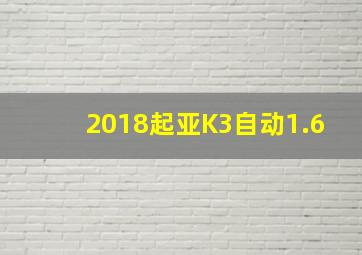 2018起亚K3自动1.6